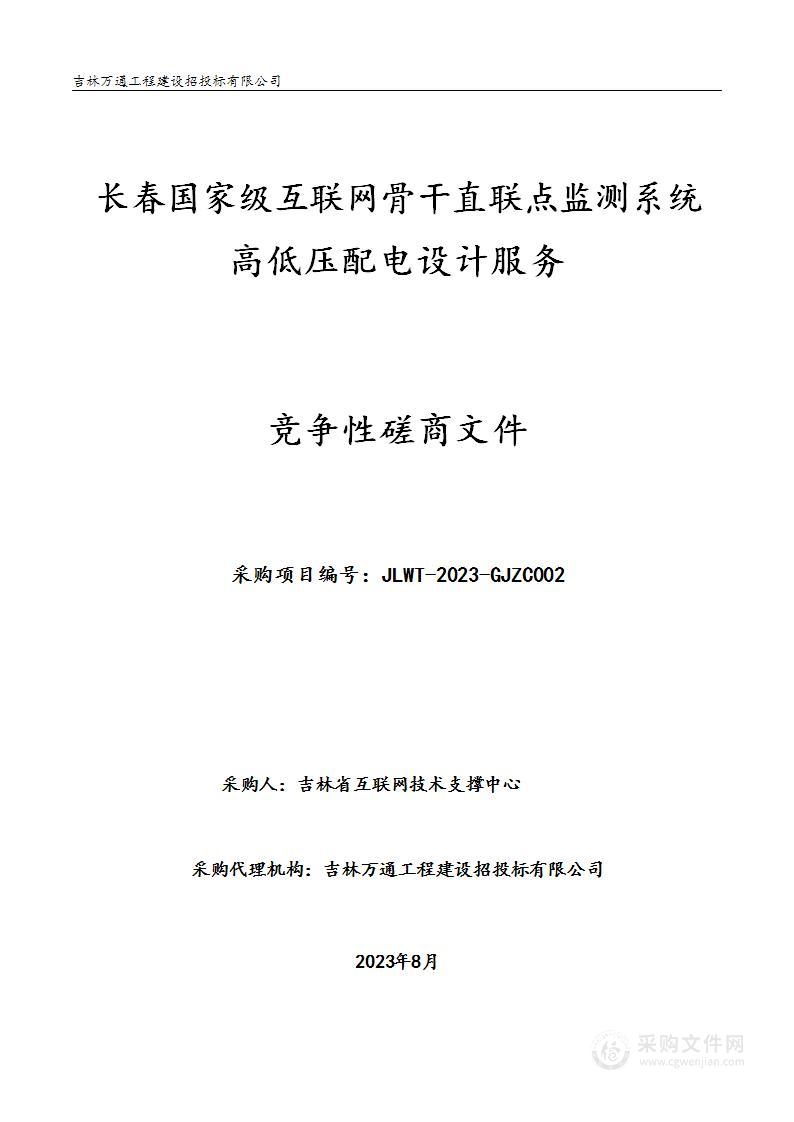 吉林万通工程建设招投标有限公司

长春国家级互联网骨干直联点监测系统高低压配电设计服务

竞争性磋商文件

采购项目编号：JLWT-2023-GJZC002

采购人：吉林省互联网技术支撑中心

采购代理机构：吉林万通工程建设招投标有限公司

2023年8月

采购文件网
www.cgwenjian.com